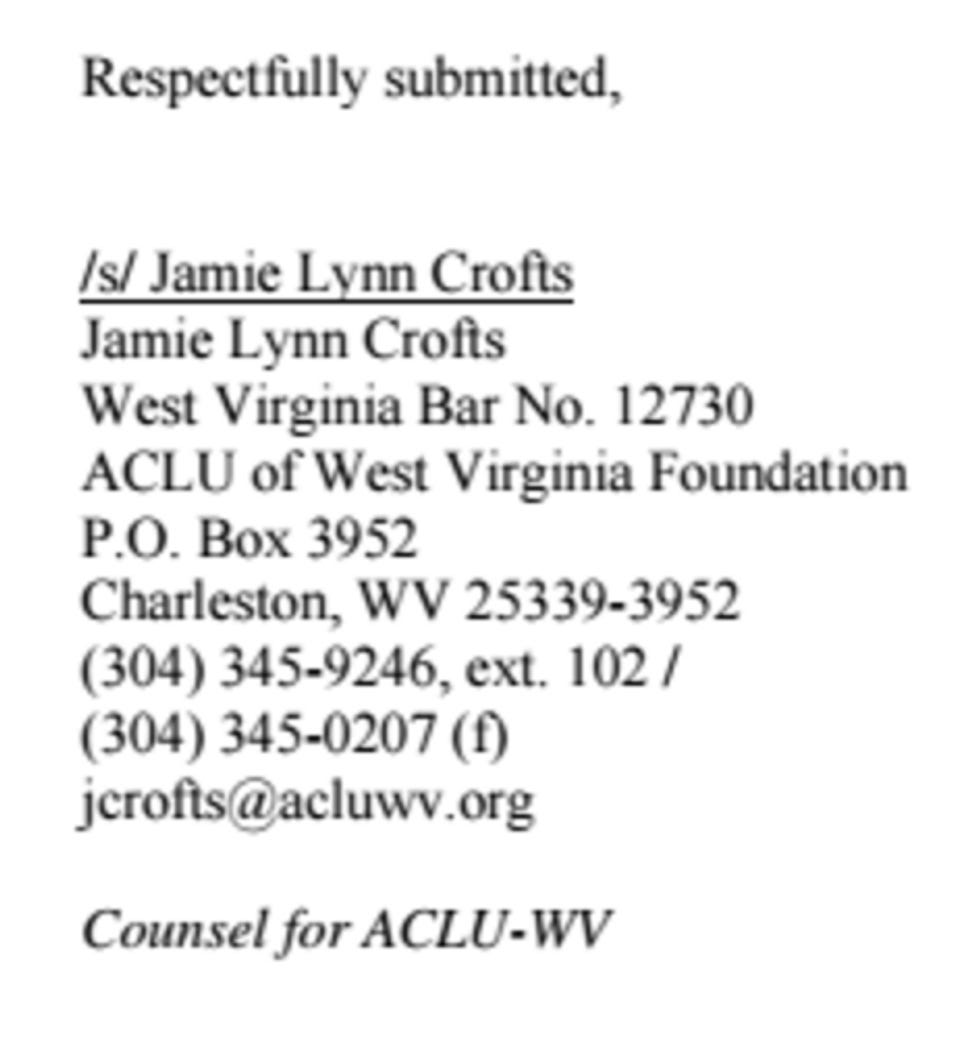 Respectfully submitted,

/s/ Jamie Lynn Crofts
Jamie Lynn Crofts
West Virginia Bar No. 12730
ACLU of West Virginia Foundation
P.O. Box 3952
Charleston, WV 25339-3952
(304) 345-9246, ext. 102 /
(304) 345-0207 (f)
jcrofts@acluwv.org

Counsel for ACLU-WV